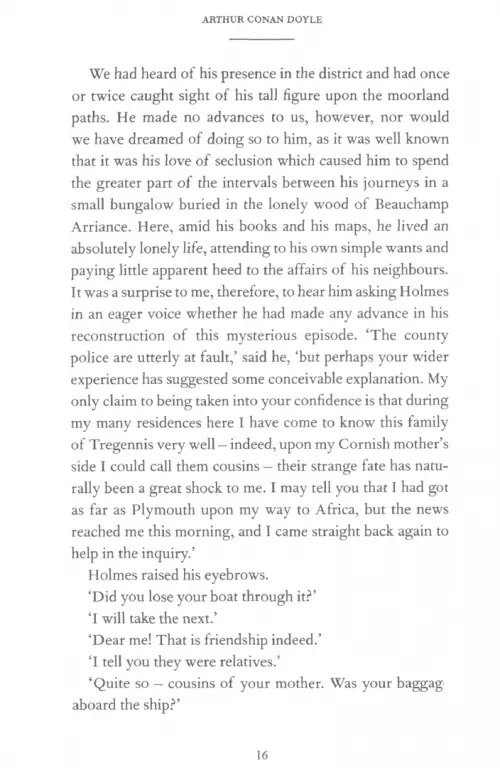 ARTHUR CONAN DOYLE

We had heard of his presence in the district and had once or twice caught sight of his tall figure upon the moorland paths. He made no advances to us, however, nor would we have dreamed of doing so to him, as it was well known that it was his love of seclusion which caused him to spend the greater part of the intervals between his journeys in a small bungalow buried in the lonely wood of Beauchamp Arriance. Here, amid his books and his maps, he lived an absolutely lonely life, attending to his own simple wants and paying little apparent heed to the affairs of his neighbours. It was a surprise to me, therefore, to hear him asking Holmes in an eager voice whether he had made any advance in his reconstruction of this mysterious episode. 'The county police are utterly at fault,' said he, 'but perhaps your wider experience has suggested some conceivable explanation. My only claim to being taken into your confidence is that during my many residences here I have come to know this family of Tregennis very well – indeed, upon my Cornish mother's side I could call them cousins – their strange fate has naturally been a great shock to me. I may tell you that I had got as far as Plymouth upon my way to Africa, but the news reached me this morning, and I came straight back again to help in the inquiry.'

Holmes raised his eyebrows.

'Did you lose your boat through it?'

'I will take the next.'

'Dear me! That is friendship indeed.'

'I tell you they were relatives.'

'Quite so – cousins of your mother. Was your baggag aboard the ship?'

16